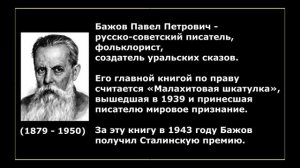 (1879 - 1950)

Бажов Павел Петрович - русско-советский писатель, фольклорист, создатель уральских сказов.

Его главной книгой по праву считается «Малахитовая шкатулка», вышедшая в 1939 и принесшая писателю мировое признание.

За эту книгу в 1943 году Бажов получил Сталинскую премию.